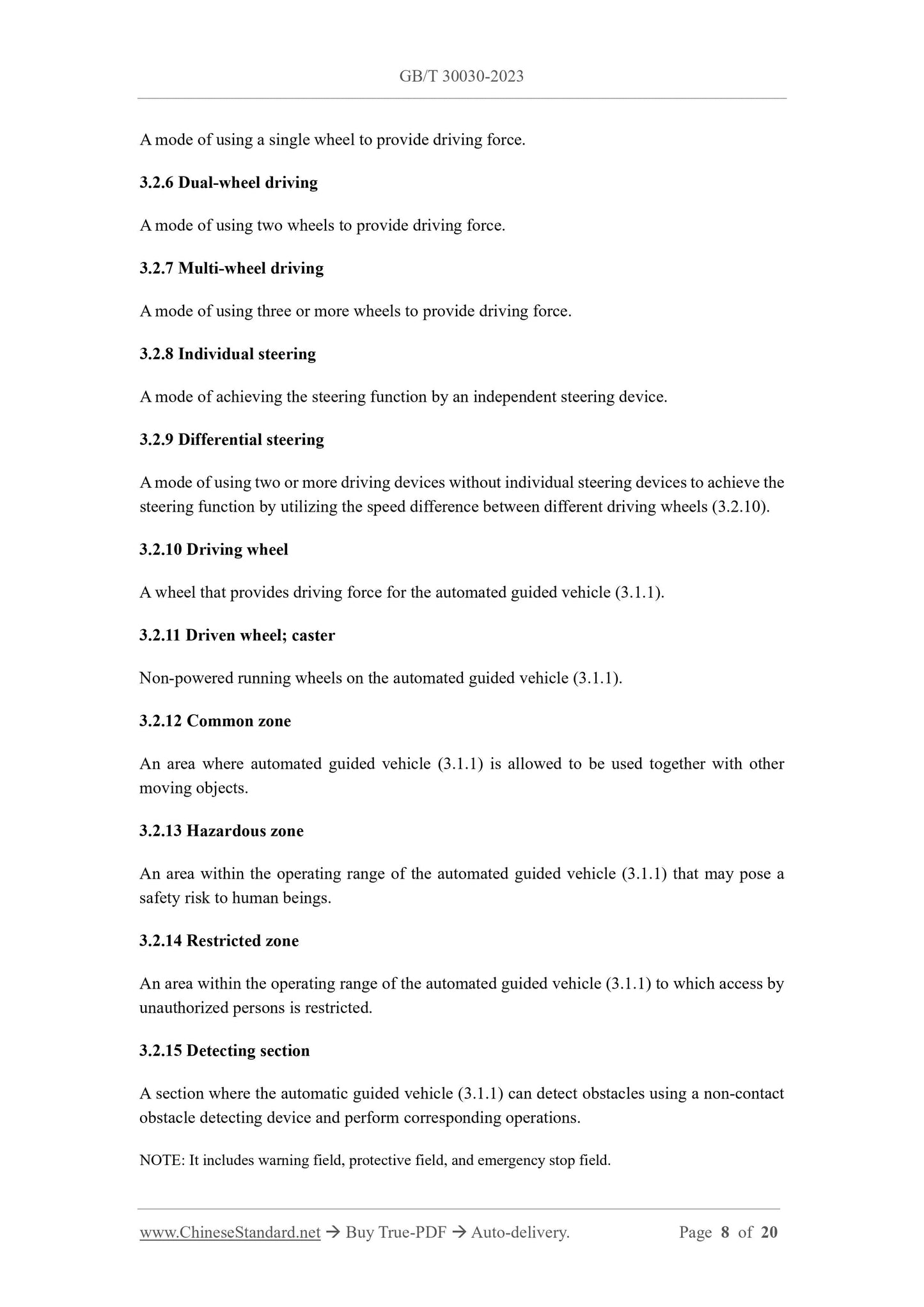 GB/T 30030-2023

A mode of using a single wheel to provide driving force.

3.2.6 Dual-wheel driving

A mode of using two wheels to provide driving force.

3.2.7 Multi-wheel driving

A mode of using three or more wheels to provide driving force.

3.2.8 Individual steering

A mode of achieving the steering function by an independent steering device.

3.2.9 Differential steering

A mode of using two or more driving devices without individual steering devices to achieve the steering function by utilizing the speed difference between different driving wheels (3.2.10).

3.2.10 Driving wheel

A wheel that provides driving force for the automated guided vehicle (3.1.1).

3.2.11 Driven wheel; caster

Non-powered running wheels on the automated guided vehicle (3.1.1).

3.2.12 Common zone

An area where automated guided vehicle (3.1.1) is allowed to be used together with other moving objects.

3.2.13 Hazardous zone

An area within the operating range of the automated guided vehicle (3.1.1) that may pose a safety risk to human beings.

3.2.14 Restricted zone

An area within the operating range of the automated guided vehicle (3.1.1) to which access by unauthorized persons is restricted.

3.2.15 Detecting section

A section where the automatic guided vehicle (3.1.1) can detect obstacles using a non-contact obstacle detecting device and perform corresponding operations.

NOTE: It includes warning field, protective field, and emergency stop field.

www.ChineseStandard.net → Buy True-PDF → Auto-delivery. Page 8 of 20